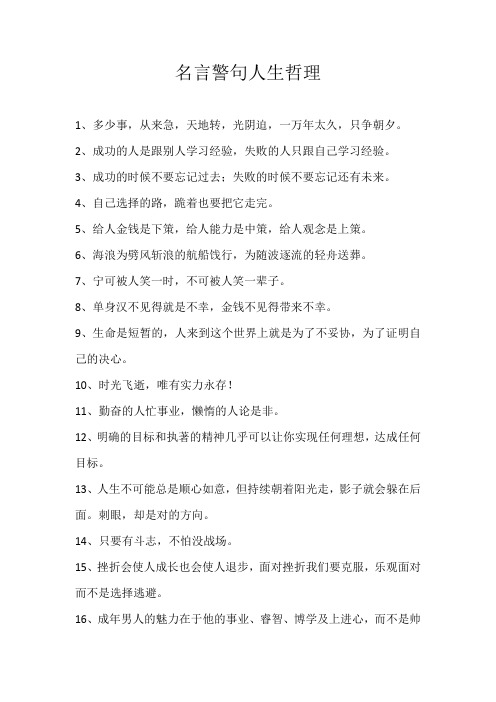 名言警句人生哲理

1、多少事，从来急，天地转，光阴迫，一万年太久，只争朝夕。

2、成功的人是跟别人学习经验，失败的人只跟自己学习经验。

3、成功的时候不要忘记过去；失败的时候不要忘记还有未来。

4、自己选择的路，跪着也要把它走完。

5、给人金钱是下策，给人能力是中策，给人观念是上策。

6、海浪为劈风斩浪的航船饯行，为随波逐流的轻舟送葬。

7、宁可被人笑一时，不可被人笑一辈子。

8、单身汉不见得就是不幸，金钱不见得带来不幸。

9、生命是短暂的，人来到这个世界上就是为了不妥协，为了证明自己的决心。

10、时光飞逝，唯有实力永存！

11、勤奋的人忙事业，懒惰的人论是非。

12、明确的目标和执著的精神几乎可以让你实现任何理想，达成任何目标。

13、人生不可能总是顺心如意，但持续朝着阳光走，影子就会躲在后面。刺眼，却是对的方向。

14、只要有斗志，不怕没战场。

15、挫折会使人成长也会使人退步，面对挫折我们要克服，乐观面对而不是选择逃避。

16、成年男人的魅力在于他的事业、睿智、博学及上进心，而不是帅